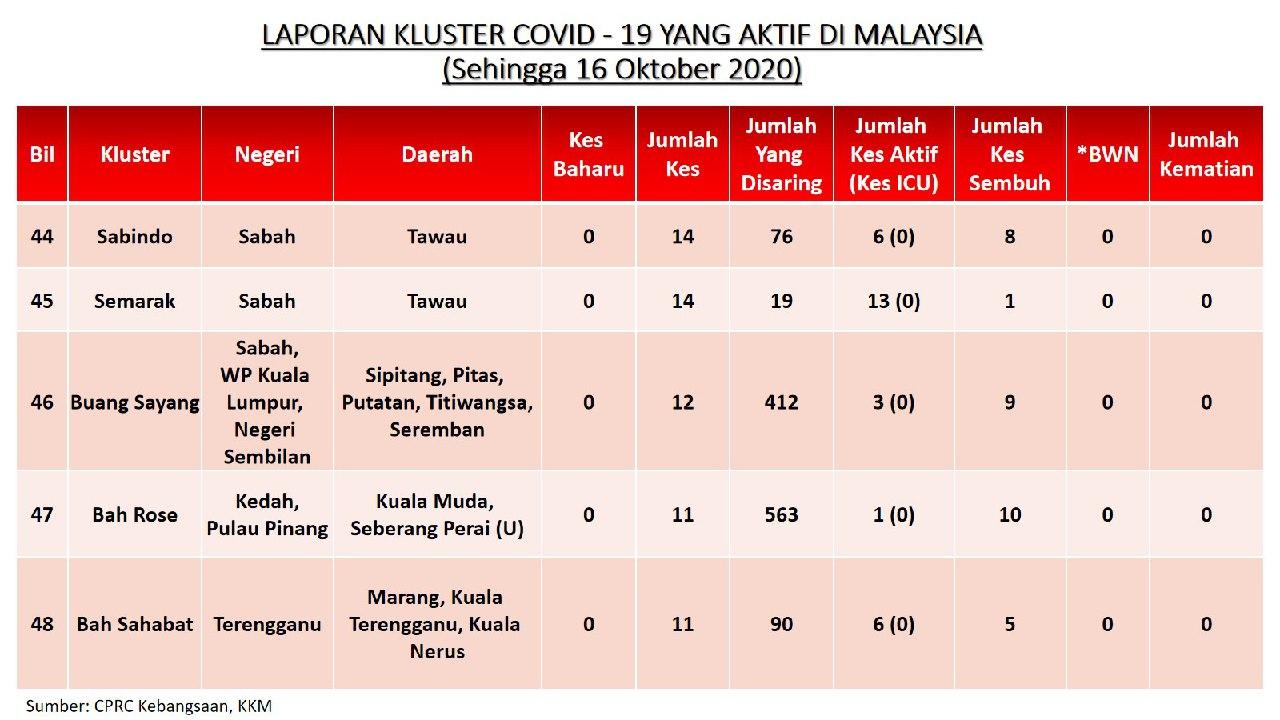 LAPORAN KLUSTER COVID - 19 YANG AKTIF DI MALAYSIA
(Sehingga 16 Oktober 2020)

| Bil | Kluster | Negeri | Daerah | Kes Baharu | Jumlah Kes | Jumlah Yang Disaring | Jumlah Kes Aktif (Kes ICU) | Jumlah Kes Sembuh | *BWN | Jumlah Kematian |
|---|---|---|---|---|---|---|---|---|---|---|
| 44 | Sabindo | Sabah | Tawau | 0 | 14 | 76 | 6 (0) | 8 | 0 | 0 |
| 45 | Semarak | Sabah | Tawau | 0 | 14 | 19 | 13 (0) | 1 | 0 | 0 |
| 46 | Buang Sayang | Sabah, WP Kuala Lumpur, Negeri Sembilan | Sipitang, Pitas, Putatan, Titiwangsa, Seremban | 0 | 12 | 412 | 3 (0) | 9 | 0 | 0 |
| 47 | Bah Rose | Kedah, Pulau Pinang | Kuala Muda, Seberang Perai (U) | 0 | 11 | 563 | 1 (0) | 10 | 0 | 0 |
| 48 | Bah Sahabat | Terengganu | Marang, Kuala Terengganu, Kuala Nerus | 0 | 11 | 90 | 6 (0) | 5 | 0 | 0 |

Sumber: CPRC Kebangsaan, KKM